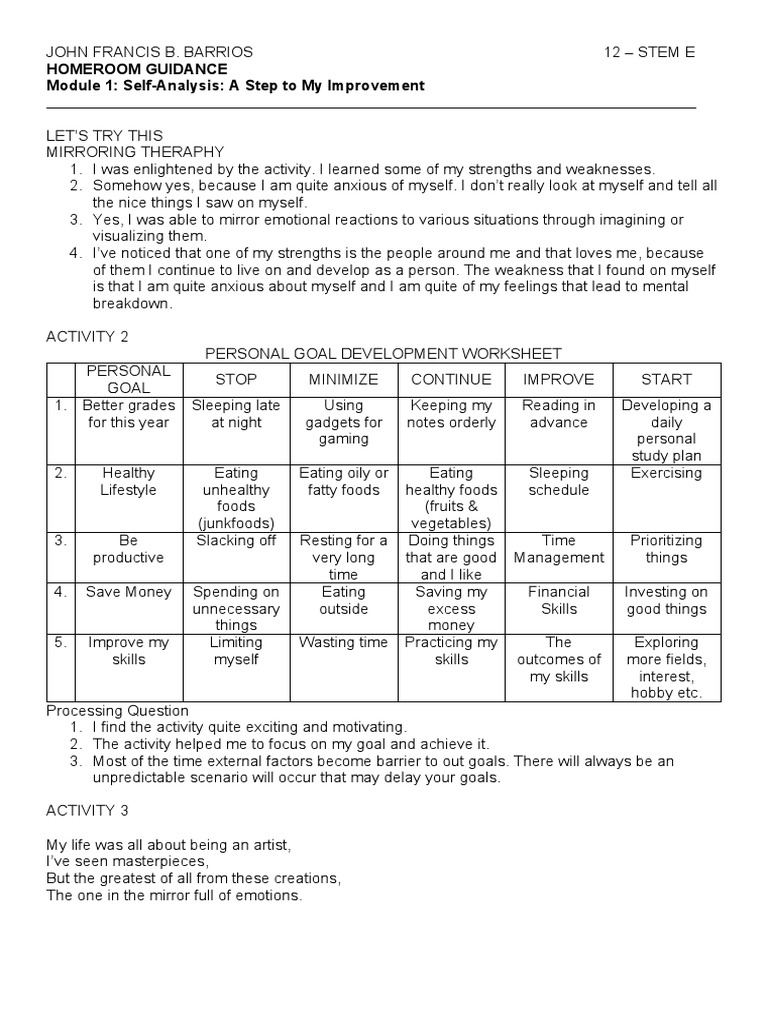 JOHN FRANCIS B. BARRIOS 12 – STEM E
HOMEROOM GUIDANCE
Module 1: Self-Analysis: A Step to My Improvement

LET'S TRY THIS
MIRRORING THERAPHY
1. I was enlightened by the activity. I learned some of my strengths and weaknesses.
2. Somehow yes, because I am quite anxious of myself. I don't really look at myself and tell all the nice things I saw on myself.
3. Yes, I was able to mirror emotional reactions to various situations through imagining or visualizing them.
4. I've noticed that one of my strengths is the people around me and that loves me, because of them I continue to live on and develop as a person. The weakness that I found on myself is that I am quite anxious about myself and I am quite of my feelings that lead to mental breakdown.

ACTIVITY 2
PERSONAL GOAL DEVELOPMENT WORKSHEET

| | PERSONAL GOAL | STOP | MINIMIZE | CONTINUE | IMPROVE | START |
|---|---|---|---|---|---|---|
| 1. | Better grades for this year | Sleeping late at night | Using gadgets for gaming | Keeping my notes orderly | Reading in advance | Developing a daily personal study plan |
| 2. | Healthy Lifestyle | Eating unhealthy foods (junkfoods) | Eating oily or fatty foods | Eating healthy foods (fruits & vegetables) | Sleeping schedule | Exercising |
| 3. | Be productive | Slacking off | Resting for a very long time | Doing things that are good and I like | Time Management | Prioritizing things |
| 4. | Save Money | Spending on unnecessary things | Eating outside | Saving my excess money | Financial Skills | Investing on good things |
| 5. | Improve my skills | Limiting myself | Wasting time | Practicing my skills | The outcomes of my skills | Exploring more fields, interest, hobby etc. |

Processing Question
1. I find the activity quite exciting and motivating.
2. The activity helped me to focus on my goal and achieve it.
3. Most of the time external factors become barrier to out goals. There will always be an unpredictable scenario will occur that may delay your goals.

ACTIVITY 3

My life was all about being an artist,
I've seen masterpieces,
But the greatest of all from these creations,
The one in the mirror full of emotions.